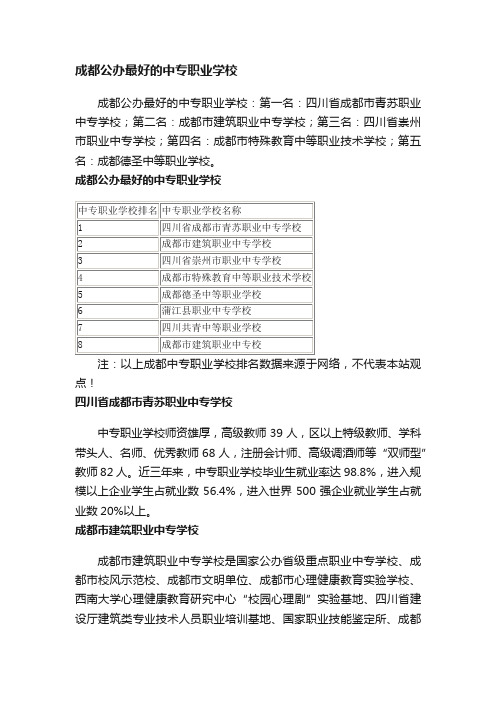 成都公办最好的中专职业学校

成都公办最好的中专职业学校：第一名：四川省成都市青苏职业中专学校；第二名：成都市建筑职业中专学校；第三名：四川省崇州市职业中专学校；第四名：成都市特殊教育中等职业技术学校；第五名：成都德圣中等职业学校。

成都公办最好的中专职业学校

| 中专职业学校排名 | 中专职业学校名称 |
|---|---|
| 1 | 四川省成都市青苏职业中专学校 |
| 2 | 成都市建筑职业中专学校 |
| 3 | 四川省崇州市职业中专学校 |
| 4 | 成都市特殊教育中等职业技术学校 |
| 5 | 成都德圣中等职业学校 |
| 6 | 蒲江县职业中专学校 |
| 7 | 四川共青中等职业学校 |
| 8 | 成都市建筑职业中专校 |

注：以上成都中专职业学校排名数据来源于网络，不代表本站观点！

四川省成都市青苏职业中专学校

中专职业学校师资雄厚，高级教师 39 人，区以上特级教师、学科带头人、名师、优秀教师 68 人，注册会计师、高级调酒师等“双师型”教师 82 人。近三年来，中专职业学校毕业生就业率达 98.8%，进入规模以上企业学生占就业数 56.4%，进入世界 500 强企业就业学生占就业数 20%以上。

成都市建筑职业中专学校

成都市建筑职业中专学校是国家公办省级重点职业中专学校、成都市校风示范校、成都市文明单位、成都市心理健康教育实验学校、西南大学心理健康教育研究中心“校园心理剧”实验基地、四川省建设厅建筑类专业技术人员职业培训基地、国家职业技能鉴定所、成都